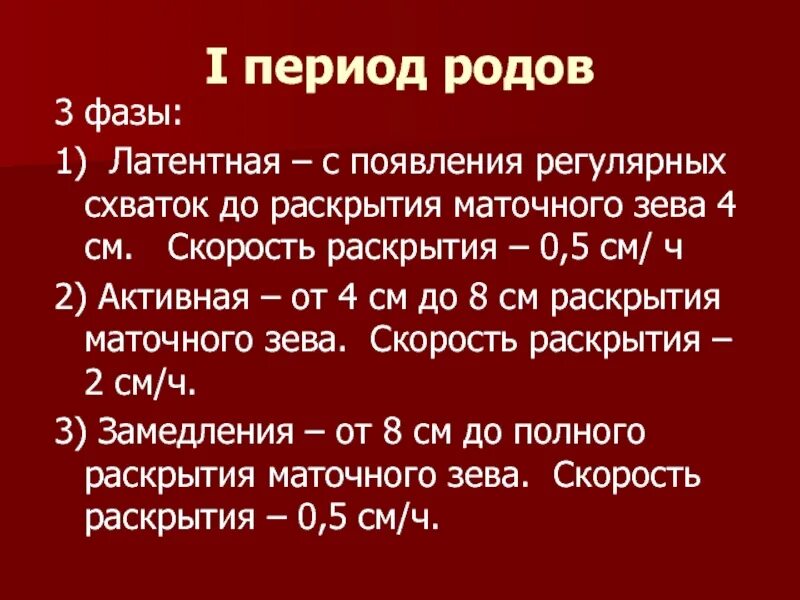 I период родов

3 фазы:

1) Латентная – с появления регулярных схваток до раскрытия маточного зева 4 см. Скорость раскрытия – 0,5 см/ ч

2) Активная – от 4 см до 8 см раскрытия маточного зева. Скорость раскрытия – 2 см/ч.

3) Замедления – от 8 см до полного раскрытия маточного зева. Скорость раскрытия – 0,5 см/ч.